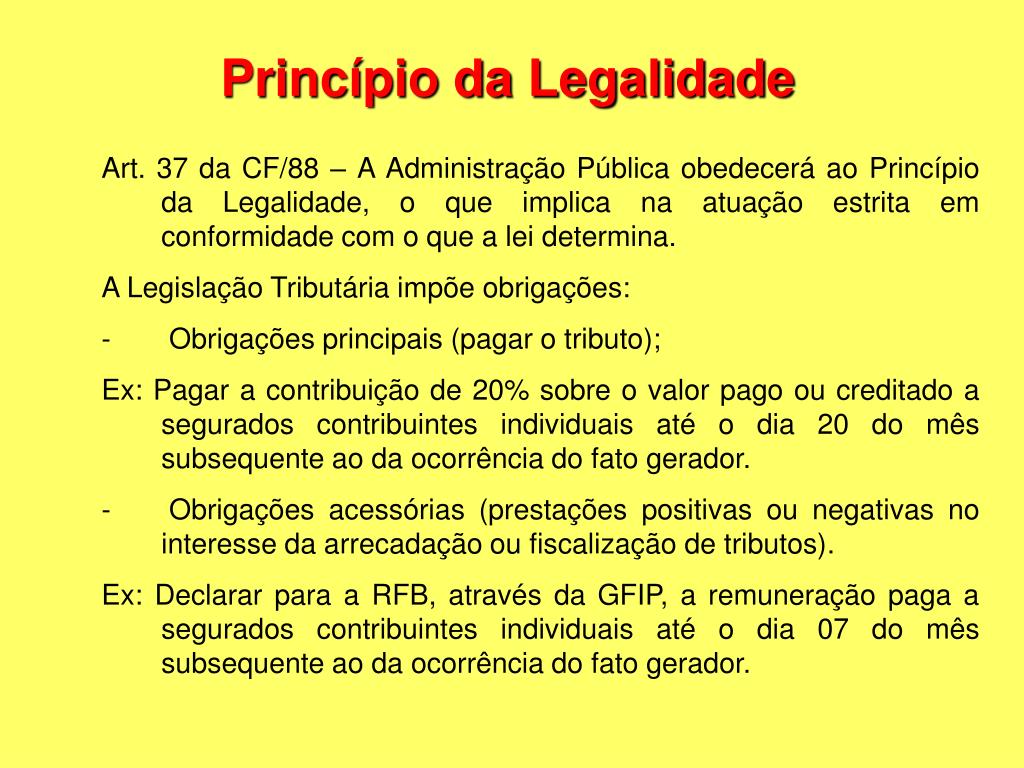 Princípio da Legalidade

Art. 37 da CF/88 – A Administração Pública obedecerá ao Princípio da Legalidade, o que implica na atuação estrita em conformidade com o que a lei determina.

A Legislação Tributária impõe obrigações:

- Obrigações principais (pagar o tributo);

Ex: Pagar a contribuição de 20% sobre o valor pago ou creditado a segurados contribuintes individuais até o dia 20 do mês subsequente ao da ocorrência do fato gerador.

- Obrigações acessórias (prestações positivas ou negativas no interesse da arrecadação ou fiscalização de tributos).

Ex: Declarar para a RFB, através da GFIP, a remuneração paga a segurados contribuintes individuais até o dia 07 do mês subsequente ao da ocorrência do fato gerador.